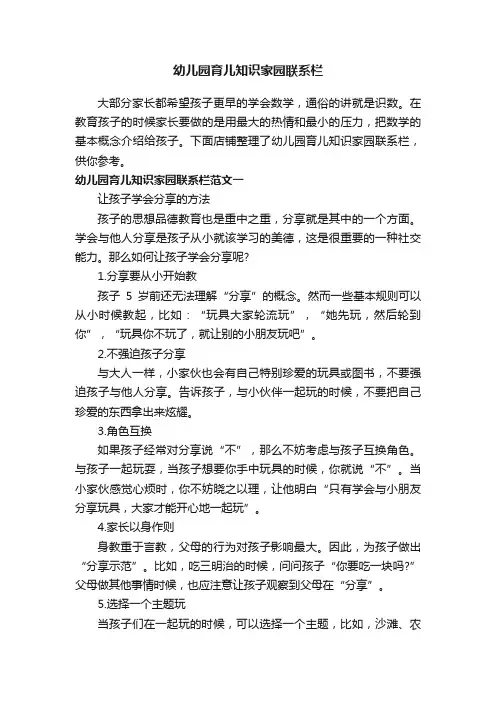 幼儿园育儿知识家园联系栏

大部分家长都希望孩子更早的学会数学，通俗的讲就是识数。在教育孩子的时候家长要做的是用最大的热情和最小的压力，把数学的基本概念介绍给孩子。下面店铺整理了幼儿园育儿知识家园联系栏，供你参考。

幼儿园育儿知识家园联系栏范文一

让孩子学会分享的方法

孩子的思想品德教育也是重中之重，分享就是其中的一个方面。学会与他人分享是孩子从小就该学习的美德，这是很重要的一种社交能力。那么如何让孩子学会分享呢?

1.分享要从小开始教

孩子 5 岁前还无法理解“分享”的概念。然而一些基本规则可以从小时候教起，比如：“玩具大家轮流玩”，“她先玩，然后轮到你”，“玩具你不玩了，就让别的小朋友玩吧”。

2.不强迫孩子分享

与大人一样，小家伙也会有自己特别珍爱的玩具或图书，不要强迫孩子与他人分享。告诉孩子，与小伙伴一起玩的时候，不要把自己珍爱的东西拿出来炫耀。

3.角色互换

如果孩子经常对分享说“不”，那么不妨考虑与孩子互换角色。与孩子一起玩耍，当孩子想要你手中玩具的时候，你就说“不”。当小家伙感觉心烦时，你不妨晓之以理，让他明白“只有学会与小朋友分享玩具，大家才能开心地一起玩”。

4.家长以身作则

身教重于言教，父母的行为对孩子影响最大。因此，为孩子做出“分享示范”。比如，吃三明治的时候，问问孩子“你要吃一块吗?”父母做其他事情时候，也应注意让孩子观察到父母在“分享”。

5.选择一个主题玩

当孩子们在一起玩的时候，可以选择一个主题，比如，沙滩、农